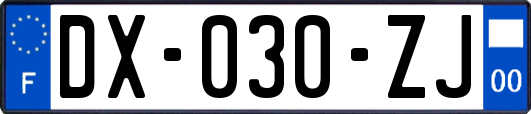 F

DX-030-ZJ

00